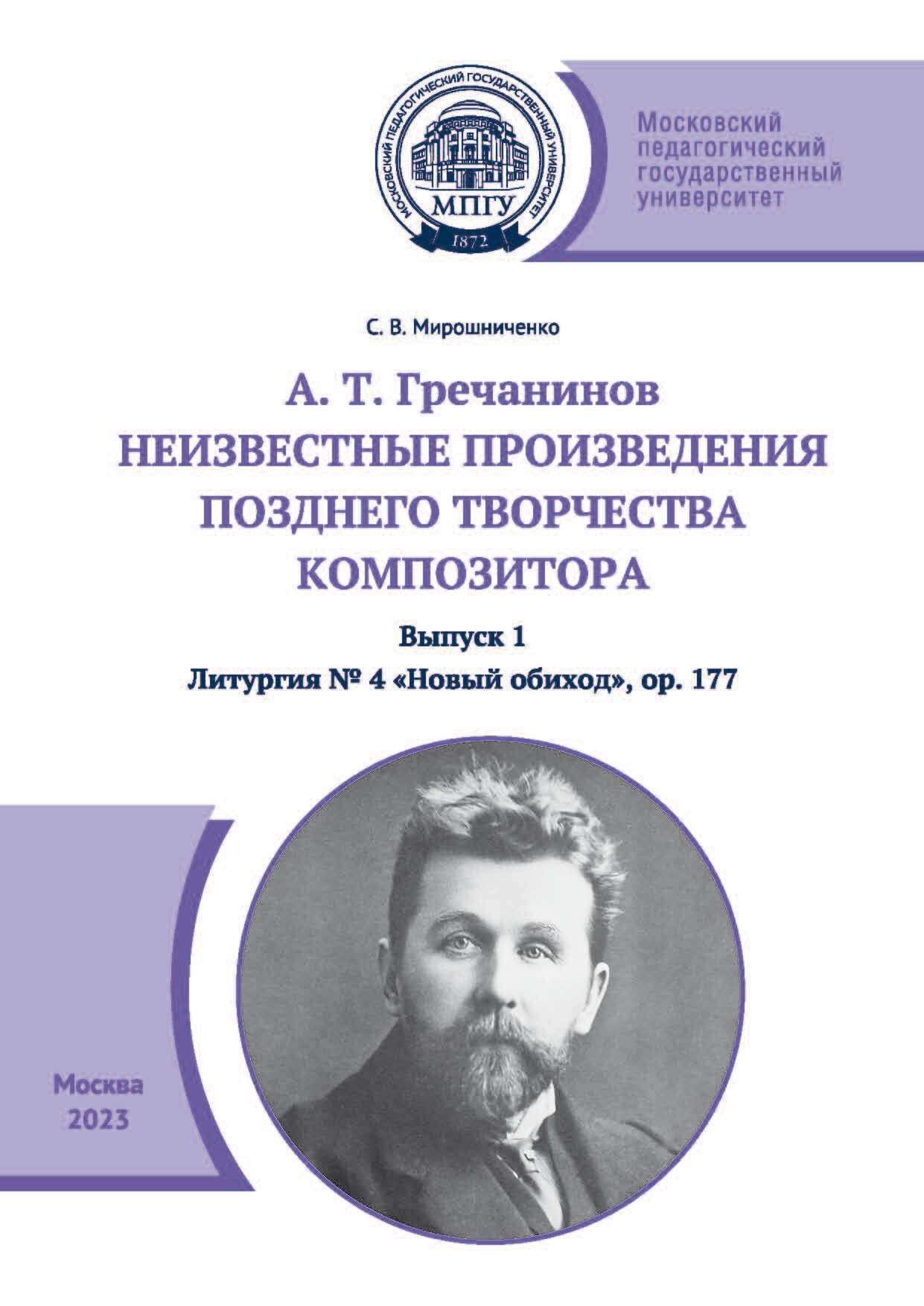 МОСКОВСКИЙ ПЕДАГОГИЧЕСКИЙ ГОСУДАРСТВЕННЫЙ УНИВЕРСИТЕТ
МПГУ
1872

Московский педагогический государственный университет

С. В. Мирошниченко

А. Т. Гречанинов
НЕИЗВЕСТНЫЕ ПРОИЗВЕДЕНИЯ ПОЗДНЕГО ТВОРЧЕСТВА КОМПОЗИТОРА

Выпуск 1

Литургия № 4 «Новый обиход», ор. 177

Москва
2023